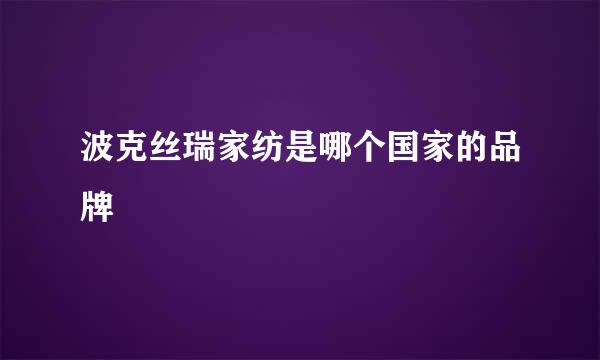 波克丝瑞家纺是哪个国家的品牌